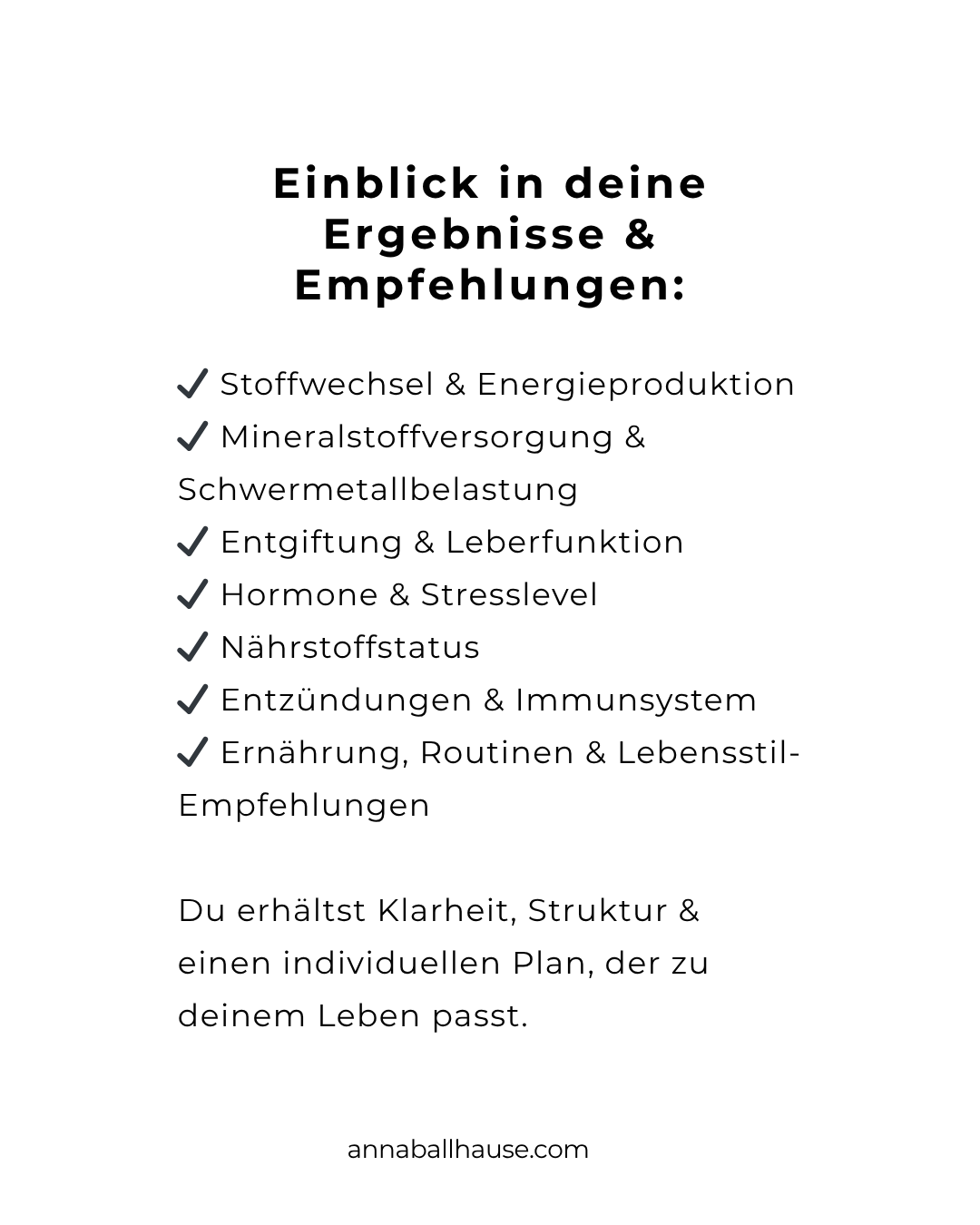 Einblick in deine Ergebnisse & Empfehlungen:

✔ Stoffwechsel & Energieproduktion
✔ Mineralstoffversorgung & Schwermetallbelastung
✔ Entgiftung & Leberfunktion
✔ Hormone & Stresslevel
✔ Nährstoffstatus
✔ Entzündungen & Immunsystem
✔ Ernährung, Routinen & Lebensstil-Empfehlungen

Du erhältst Klarheit, Struktur & einen individuellen Plan, der zu deinem Leben passt.

annaballhause.com